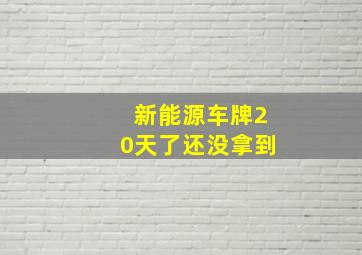 新能源车牌20天了还没拿到